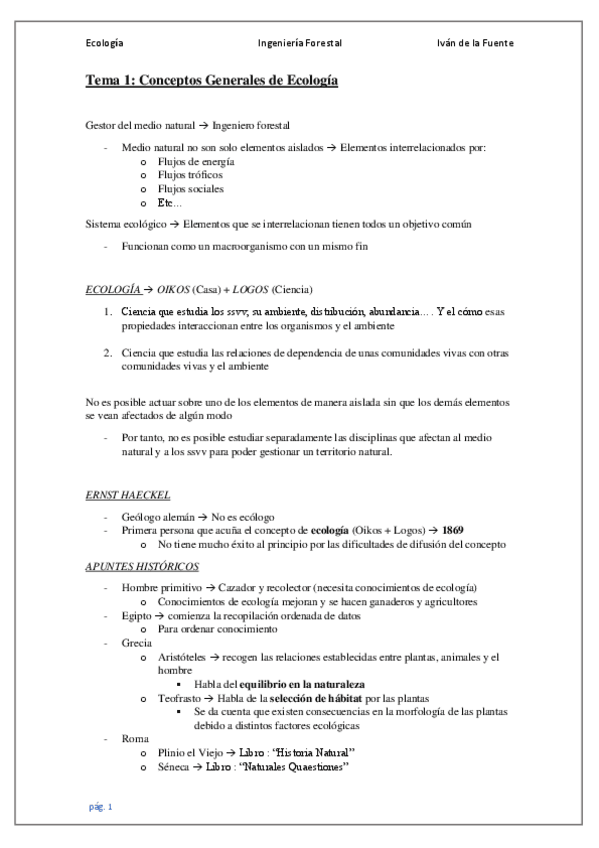 Ecología Ingeniería Forestal Iván de la Fuente

Tema 1: Conceptos Generales de Ecología

Gestor del medio natural → Ingeniero forestal

- Medio natural no son solo elementos aislados → Elementos interrelacionados por:
  o Flujos de energía
  o Flujos tróficos
  o Flujos sociales
  o Etc…

Sistema ecológico → Elementos que se interrelacionan tienen todos un objetivo común

- Funcionan como un macroorganismo con un mismo fin

ECOLOGÍA → OIKOS (Casa) + LOGOS (Ciencia)

1. Ciencia que estudia los ssvv, su ambiente, distribución, abundancia…. Y el cómo esas propiedades interaccionan entre los organismos y el ambiente

2. Ciencia que estudia las relaciones de dependencia de unas comunidades vivas con otras comunidades vivas y el ambiente

No es posible actuar sobre uno de los elementos de manera aislada sin que los demás elementos se vean afectados de algún modo

- Por tanto, no es posible estudiar separadamente las disciplinas que afectan al medio natural y a los ssvv para poder gestionar un territorio natural.

ERNST HAECKEL

- Geólogo alemán → No es ecólogo
- Primera persona que acuña el concepto de ecología (Oikos + Logos) → 1869
  o No tiene mucho éxito al principio por las dificultades de difusión del concepto

APUNTES HISTÓRICOS

- Hombre primitivo → Cazador y recolector (necesita conocimientos de ecología)
  o Conocimientos de ecología mejoran y se hacen ganaderos y agricultores
- Egipto → comienza la recopilación ordenada de datos
  o Para ordenar conocimiento
- Grecia
  o Aristóteles → recogen las relaciones establecidas entre plantas, animales y el hombre
    ▪ Habla del equilibrio en la naturaleza
  o Teofrasto → Habla de la selección de hábitat por las plantas
    ▪ Se da cuenta que existen consecuencias en la morfología de las plantas debido a distintos factores ecológicas
- Roma
  o Plinio el Viejo → Libro : "Historia Natural"
  o Séneca → Libro : "Naturales Quaestiones"

pág. 1